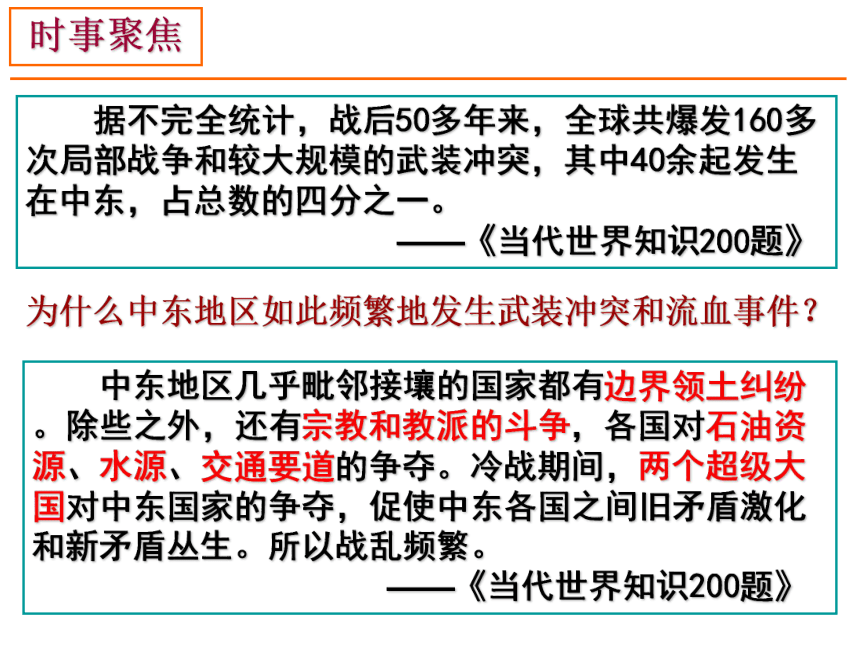 时事聚焦

据不完全统计，战后50多年来，全球共爆发160多次局部战争和较大规模的武装冲突，其中40余起发生在中东，占总数的四分之一。

——《当代世界知识200题》

为什么中东地区如此频繁地发生武装冲突和流血事件？

中东地区几乎毗邻接壤的国家都有边界领土纠纷。除些之外，还有宗教和教派的斗争，各国对石油资源、水源、交通要道的争夺。冷战期间，两个超级大国对中东国家的争夺，促使中东各国之间旧矛盾激化和新矛盾丛生。所以战乱频繁。

——《当代世界知识200题》